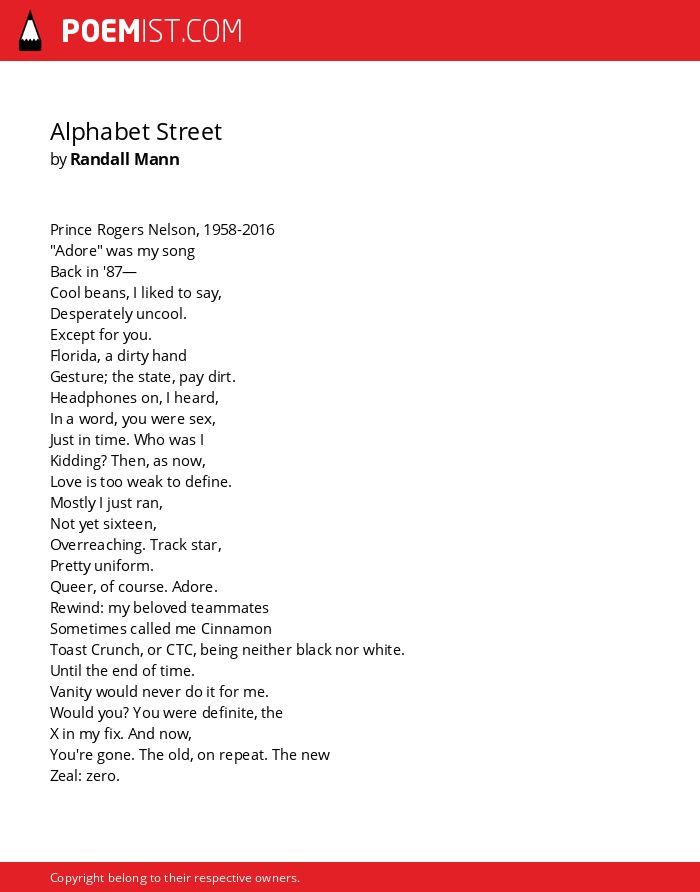 POEMIST.COM

Alphabet Street
by Randall Mann

Prince Rogers Nelson, 1958-2016
"Adore" was my song
Back in '87—
Cool beans, I liked to say,
Desperately uncool.
Except for you.
Florida, a dirty hand
Gesture; the state, pay dirt.
Headphones on, I heard,
In a word, you were sex,
Just in time. Who was I
Kidding? Then, as now,
Love is too weak to define.
Mostly I just ran,
Not yet sixteen,
Overreaching. Track star,
Pretty uniform.
Queer, of course. Adore.
Rewind: my beloved teammates
Sometimes called me Cinnamon
Toast Crunch, or CTC, being neither black nor white.
Until the end of time.
Vanity would never do it for me.
Would you? You were definite, the
X in my fix. And now,
You're gone. The old, on repeat. The new
Zeal: zero.

Copyright belong to their respective owners.